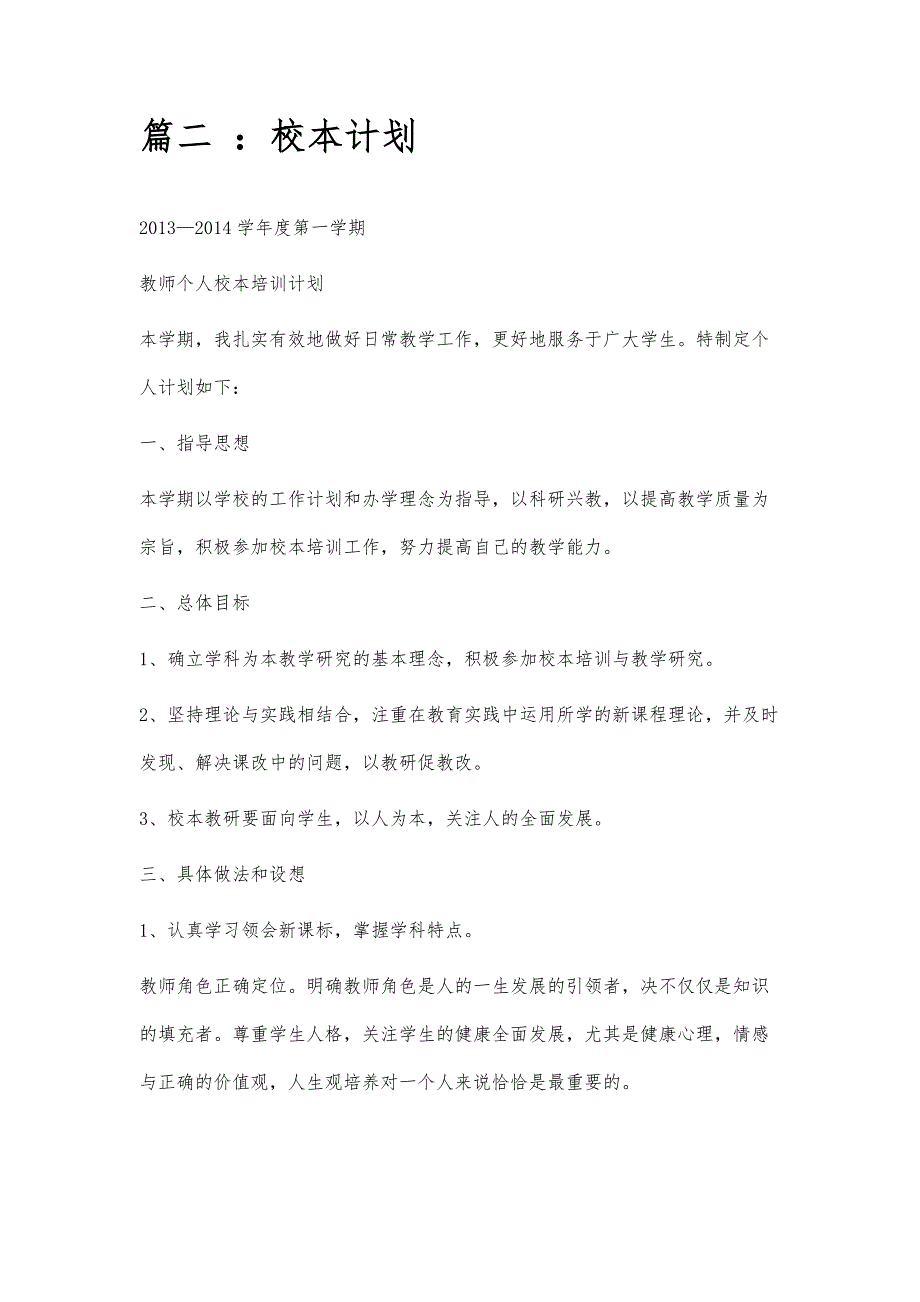 篇二 ：校本计划

2013—2014 学年度第一学期

教师个人校本培训计划

本学期，我扎实有效地做好日常教学工作，更好地服务于广大学生。特制定个人计划如下：

一、指导思想

本学期以学校的工作计划和办学理念为指导，以科研兴教，以提高教学质量为宗旨，积极参加校本培训工作，努力提高自己的教学能力。

二、总体目标

1、确立学科为本教学研究的基本理念，积极参加校本培训与教学研究。

2、坚持理论与实践相结合，注重在教育实践中运用所学的新课程理论，并及时发现、解决课改中的问题，以教研促教改。

3、校本教研要面向学生，以人为本，关注人的全面发展。

三、具体做法和设想

1、认真学习领会新课标，掌握学科特点。

教师角色正确定位。明确教师角色是人的一生发展的引领者，决不仅仅是知识的填充者。尊重学生人格，关注学生的健康全面发展，尤其是健康心理，情感与正确的价值观，人生观培养对一个人来说恰恰是最重要的。